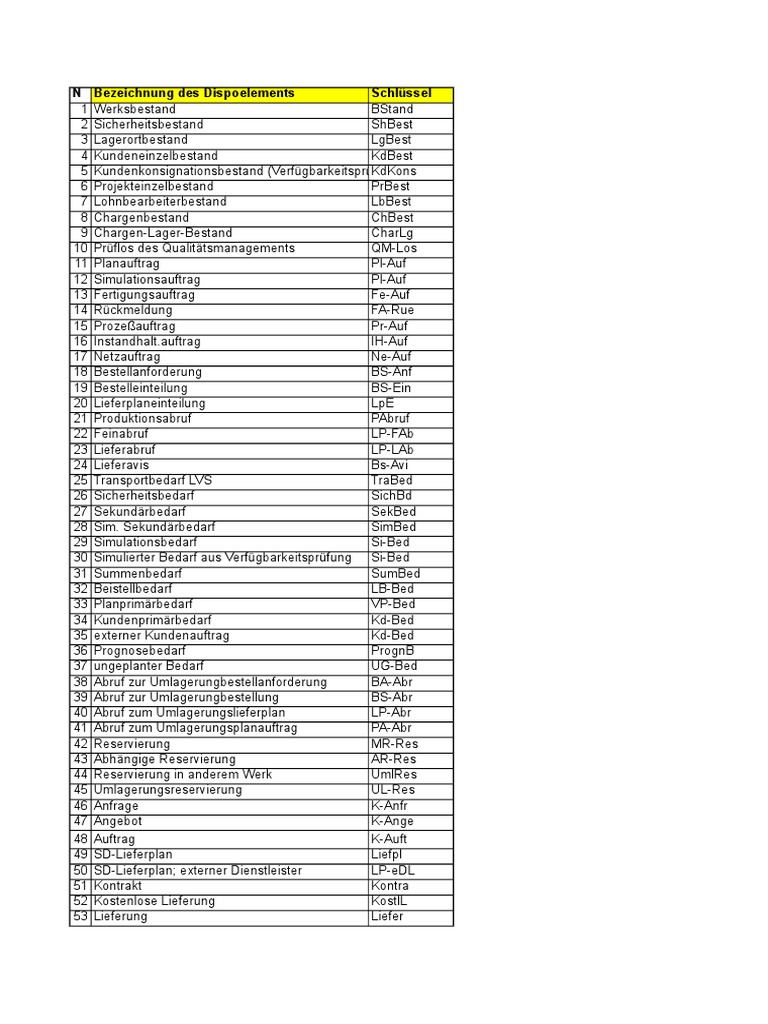 | N | Bezeichnung des Dispoelements | Schlüssel |
|---|---|---|
| 1 | Werksbestand | BStand |
| 2 | Sicherheitsbestand | ShBest |
| 3 | Lagerortbestand | LgBest |
| 4 | Kundeneinzelbestand | KdBest |
| 5 | Kundenkonsignationsbestand (Verfügbarkeitspr | KdKons |
| 6 | Projekteinzelbestand | PrBest |
| 7 | Lohnbearbeiterbestand | LbBest |
| 8 | Chargenbestand | ChBest |
| 9 | Chargen-Lager-Bestand | CharLg |
| 10 | Prüflos des Qualitätsmanagements | QM-Los |
| 11 | Planauftrag | Pl-Auf |
| 12 | Simulationsauftrag | Pl-Auf |
| 13 | Fertigungsauftrag | Fe-Auf |
| 14 | Rückmeldung | FA-Rue |
| 15 | Prozeßauftrag | Pr-Auf |
| 16 | Instandhalt.auftrag | IH-Auf |
| 17 | Netzauftrag | Ne-Auf |
| 18 | Bestellanforderung | BS-Anf |
| 19 | Bestelleinteilung | BS-Ein |
| 20 | Lieferplaneinteilung | LpE |
| 21 | Produktionsabruf | PAbruf |
| 22 | Feinabruf | LP-FAb |
| 23 | Lieferabruf | LP-LAb |
| 24 | Lieferavis | Bs-Avi |
| 25 | Transportbedarf LVS | TraBed |
| 26 | Sicherheitsbedarf | SichBd |
| 27 | Sekundärbedarf | SekBed |
| 28 | Sim. Sekundärbedarf | SimBed |
| 29 | Simulationsbedarf | Si-Bed |
| 30 | Simulierter Bedarf aus Verfügbarkeitsprüfung | Si-Bed |
| 31 | Summenbedarf | SumBed |
| 32 | Beistellbedarf | LB-Bed |
| 33 | Planprimärbedarf | VP-Bed |
| 34 | Kundenprimärbedarf | Kd-Bed |
| 35 | externer Kundenauftrag | Kd-Bed |
| 36 | Prognosebedarf | PrognB |
| 37 | ungeplanter Bedarf | UG-Bed |
| 38 | Abruf zur Umlagerungbestellanforderung | BA-Abr |
| 39 | Abruf zur Umlagerungbestellung | BS-Abr |
| 40 | Abruf zum Umlagerungslieferplan | LP-Abr |
| 41 | Abruf zum Umlagerungsplanauftrag | PA-Abr |
| 42 | Reservierung | MR-Res |
| 43 | Abhängige Reservierung | AR-Res |
| 44 | Reservierung in anderem Werk | UmlRes |
| 45 | Umlagerungsreservierung | UL-Res |
| 46 | Anfrage | K-Anfr |
| 47 | Angebot | K-Ange |
| 48 | Auftrag | K-Auft |
| 49 | SD-Lieferplan | Liefpl |
| 50 | SD-Lieferplan; externer Dienstleister | LP-eDL |
| 51 | Kontrakt | Kontra |
| 52 | Kostenlose Lieferung | KostlL |
| 53 | Lieferung | Liefer |